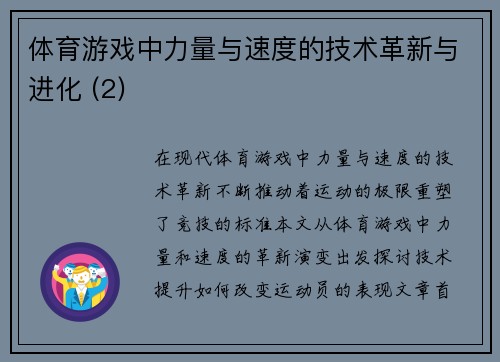 体育游戏中力量与速度的技术革新与进化 (2)

在现代体育游戏中力量与速度的技术革新不断推动着运动的极限重塑了竞技的标准本文从体育游戏中力量和速度的革新演变出发探讨技术提升如何改变运动员的表现文章首